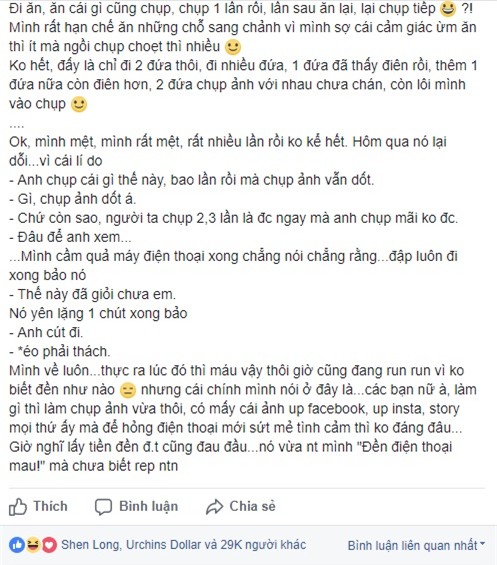 Đi ăn, ăn cái gì cũng chụp, chụp 1 lần rồi, lần sau ăn lại, lại chụp tiếp ?!
Mình rất hạn chế ăn những chỗ sang chảnh vì mình sợ cái cảm giác ừm ăn thì ít mà ngồi chụp choẹt thì nhiều
Ko hết, đấy là chỉ đi 2 đứa thôi, đi nhiều đứa, 1 đứa đã thấy điên rồi, thêm 1 đứa nữa còn điên hơn, 2 đứa chụp ảnh với nhau chưa chán, còn lôi mình vào chụp
....
Ok, mình mệt, mình rất mệt, rất nhiều lần rồi ko kể hết. Hôm qua nó lại dỗi...vì cái lí do
- Anh chụp cái gì thế này, bao lần rồi mà chụp ảnh vẫn dốt.
- Gì, chụp ảnh dốt á.
- Chứ còn sao, người ta chụp 2,3 lần là đc ngay mà anh chụp mãi ko đc.
- Đâu để anh xem...
...Mình cầm quả máy điện thoại xong chẳng nói chẳng rằng...đập luôn đi xong bảo nó
- Thế này đã giỏi chưa em.
Nó yên lặng 1 chút xong bảo
- Anh cút đi.
- *éo phải thách.
Mình về luôn...thực ra lúc đó thì máu vậy thôi giờ cũng đang run run vì ko biết đền như nào nhưng cái chính mình nói ở đây là...các bạn nữ à, làm gì thì làm chụp ảnh vừa thôi, có mấy cái ảnh up facebook, up insta, story mọi thứ ấy mà để hỏng điện thoại mới sứt mẻ tình cảm thì ko đáng đâu...
Giờ nghĩ lấy tiền đền đ.t cũng đau đầu...nó vừa nt mình "Đền điện thoại mau!" mà chưa biết rep ntn

Thích Bình luận Chia sẻ

Shen Long, Urchins Dollar và 29K người khác
Bình luận liên quan nhất